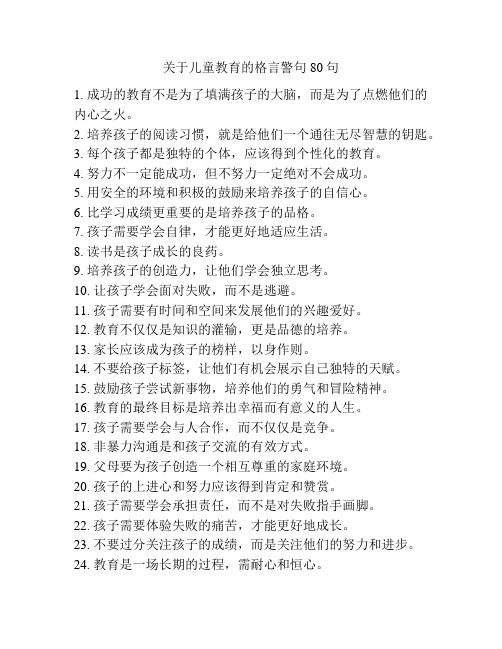 关于儿童教育的格言警句 80 句

1. 成功的教育不是为了填满孩子的大脑，而是为了点燃他们的内心之火。
2. 培养孩子的阅读习惯，就是给他们一个通往无尽智慧的钥匙。
3. 每个孩子都是独特的个体，应该得到个性化的教育。
4. 努力不一定能成功，但不努力一定绝对不会成功。
5. 用安全的环境和积极的鼓励来培养孩子的自信心。
6. 比学习成绩更重要的是培养孩子的品格。
7. 孩子需要学会自律，才能更好地适应生活。
8. 读书是孩子成长的良药。
9. 培养孩子的创造力，让他们学会独立思考。
10. 让孩子学会面对失败，而不是逃避。
11. 孩子需要有时间和空间来发展他们的兴趣爱好。
12. 教育不仅仅是知识的灌输，更是品德的培养。
13. 家长应该成为孩子的榜样，以身作则。
14. 不要给孩子标签，让他们有机会展示自己独特的天赋。
15. 鼓励孩子尝试新事物，培养他们的勇气和冒险精神。
16. 教育的最终目标是培养出幸福而有意义的人生。
17. 孩子需要学会与人合作，而不仅仅是竞争。
18. 非暴力沟通是和孩子交流的有效方式。
19. 父母要为孩子创造一个相互尊重的家庭环境。
20. 孩子的上进心和努力应该得到肯定和赞赏。
21. 孩子需要学会承担责任，而不是对失败指手画脚。
22. 孩子需要体验失败的痛苦，才能更好地成长。
23. 不要过分关注孩子的成绩，而是关注他们的努力和进步。
24. 教育是一场长期的过程，需耐心和恒心。